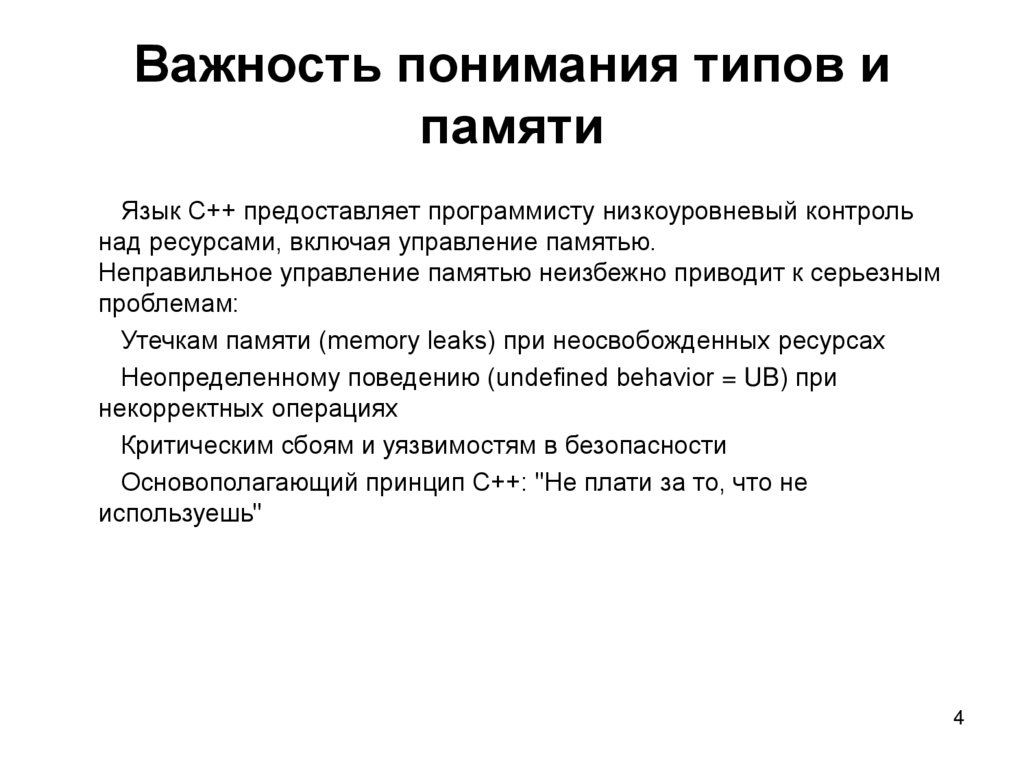 Важность понимания типов и памяти

Язык C++ предоставляет программисту низкоуровневый контроль над ресурсами, включая управление памятью.
Неправильное управление памятью неизбежно приводит к серьезным проблемам:

Утечкам памяти (memory leaks) при неосвобожденных ресурсах

Неопределенному поведению (undefined behavior = UB) при некорректных операциях

Критическим сбоям и уязвимостям в безопасности

Основополагающий принцип C++: "Не плати за то, что не используешь"

4